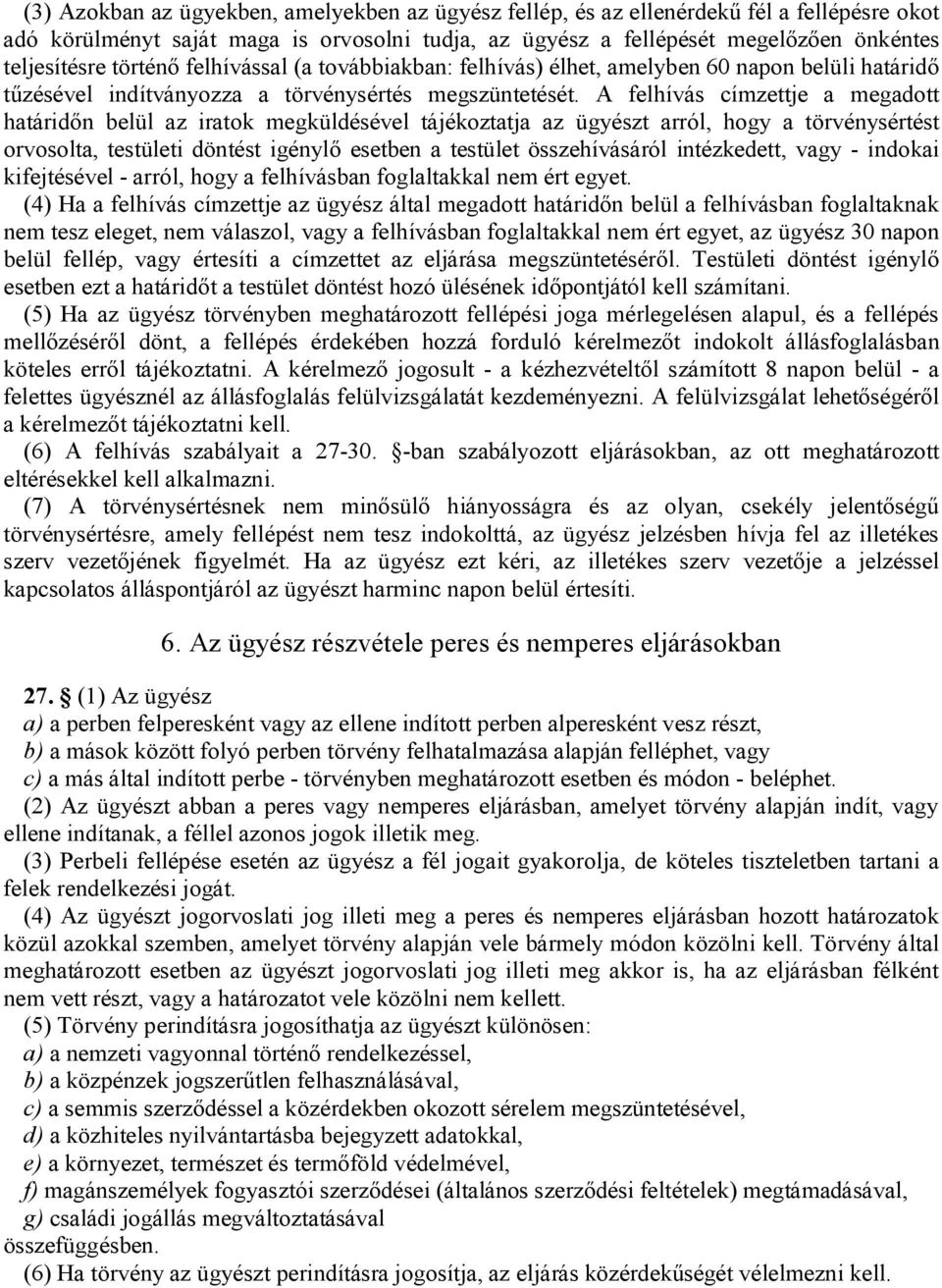 (3) Azokban az ügyekben, amelyekben az ügyész fellép, és az ellenérdekű fél a fellépésre okot adó körülményt saját maga is orvosolni tudja, az ügyész a fellépését megelőzően önkéntes teljesítésre történő felhívással (a továbbiakban: felhívás) élhet, amelyben 60 napon belüli határidő tűzésével indítványozza a törvénysértés megszüntetését. A felhívás címzettje a megadott határidőn belül az iratok megküldésével tájékoztatja az ügyészt arról, hogy a törvénysértést orvosolta, testületi döntést igénylő esetben a testület összehívásáról intézkedett, vagy - indokai kifejtésével - arról, hogy a felhívásban foglaltakkal nem ért egyet.

(4) Ha a felhívás címzettje az ügyész által megadott határidőn belül a felhívásban foglaltaknak nem tesz eleget, nem válaszol, vagy a felhívásban foglaltakkal nem ért egyet, az ügyész 30 napon belül fellép, vagy értesíti a címzettet az eljárása megszüntetéséről. Testületi döntést igénylő esetben ezt a határidőt a testület döntést hozó ülésének időpontjától kell számítani.

(5) Ha az ügyész törvényben meghatározott fellépési joga mérlegelésen alapul, és a fellépés mellőzéséről dönt, a fellépés érdekében hozzá forduló kérelmezőt indokolt állásfoglalásban köteles erről tájékoztatni. A kérelmező jogosult - a kézhezvételtől számított 8 napon belül - a felettes ügyésznél az állásfoglalás felülvizsgálatát kezdeményezni. A felülvizsgálat lehetőségéről a kérelmezőt tájékoztatni kell.

(6) A felhívás szabályait a 27-30. §-ban szabályozott eljárásokban, az ott meghatározott eltérésekkel kell alkalmazni.

(7) A törvénysértésnek nem minősülő hiányosságra és az olyan, csekély jelentőségű törvénysértésre, amely fellépést nem tesz indokolttá, az ügyész jelzésben hívja fel az illetékes szerv vezetőjének figyelmét. Ha az ügyész ezt kéri, az illetékes szerv vezetője a jelzéssel kapcsolatos álláspontjáról az ügyészt harminc napon belül értesíti.

6. Az ügyész részvétele peres és nemperes eljárásokban

27. § (1) Az ügyész
a) a perben felperesként vagy az ellene indított perben alperesként vesz részt,
b) a mások között folyó perben törvény felhatalmazása alapján felléphet, vagy
c) a más által indított perbe - törvényben meghatározott esetben és módon - beléphet.

(2) Az ügyészt abban a peres vagy nemperes eljárásban, amelyet törvény alapján indít, vagy ellene indítanak, a féllel azonos jogok illetik meg.

(3) Perbeli fellépése esetén az ügyész a fél jogait gyakorolja, de köteles tiszteletben tartani a felek rendelkezési jogát.

(4) Az ügyészt jogorvoslati jog illeti meg a peres és nemperes eljárásban hozott határozatok közül azokkal szemben, amelyet törvény alapján vele bármely módon közölni kell. Törvény által meghatározott esetben az ügyészt jogorvoslati jog illeti meg akkor is, ha az eljárásban félként nem vett részt, vagy a határozatot vele közölni nem kellett.

(5) Törvény perindításra jogosíthatja az ügyészt különösen:
a) a nemzeti vagyonnal történő rendelkezéssel,
b) a közpénzek jogszerűtlen felhasználásával,
c) a semmis szerződéssel a közérdekben okozott sérelem megszüntetésével,
d) a közhiteles nyilvántartásba bejegyzett adatokkal,
e) a környezet, természet és termőföld védelmével,
f) magánszemélyek fogyasztói szerződései (általános szerződési feltételek) megtámadásával,
g) családi jogállás megváltoztatásával
összefüggésben.

(6) Ha törvény az ügyészt perindításra jogosítja, az eljárás közérdekűségét vélelmezni kell.